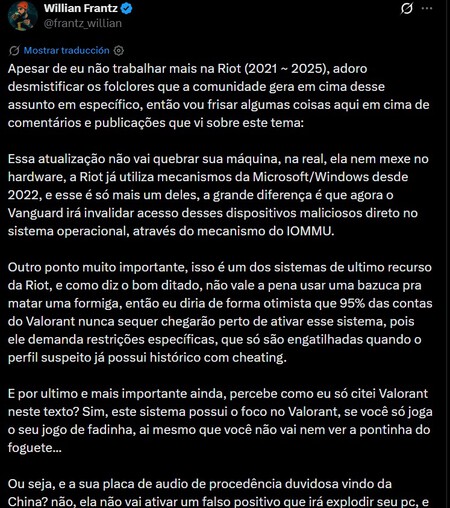 Willian Frantz
@frantz_willian

Mostrar traducción

Apesar de eu não trabalhar mais na Riot (2021 ~ 2025), adoro desmistificar os folclores que a comunidade gera em cima desse assunto em específico, então vou frisar algumas coisas aqui em cima de comentários e publicações que vi sobre este tema:

Essa atualização não vai quebrar sua máquina, na real, ela nem mexe no hardware, a Riot já utiliza mecanismos da Microsoft/Windows desde 2022, e esse é só mais um deles, a grande diferença é que agora o Vanguard irá invalidar acesso desses dispositivos maliciosos direto no sistema operacional, através do mecanismo do IOMMU.

Outro ponto muito importante, isso é um dos sistemas de ultimo recurso da Riot, e como diz o bom ditado, não vale a pena usar uma bazuca pra matar uma formiga, então eu diria de forma otimista que 95% das contas do Valorant nunca sequer chegarão perto de ativar esse sistema, pois ele demanda restrições específicas, que só são engatilhadas quando o perfil suspeito já possui histórico com cheating.

E por ultimo e mais importante ainda, percebe como eu só citei Valorant neste texto? Sim, este sistema possui o foco no Valorant, se você só joga o seu jogo de fadinha, ai mesmo que você não vai nem ver a pontinha do foguete...

Ou seja, e a sua placa de audio de procedência duvidosa vindo da China? não, ela não vai ativar um falso positivo que irá explodir seu pc, e